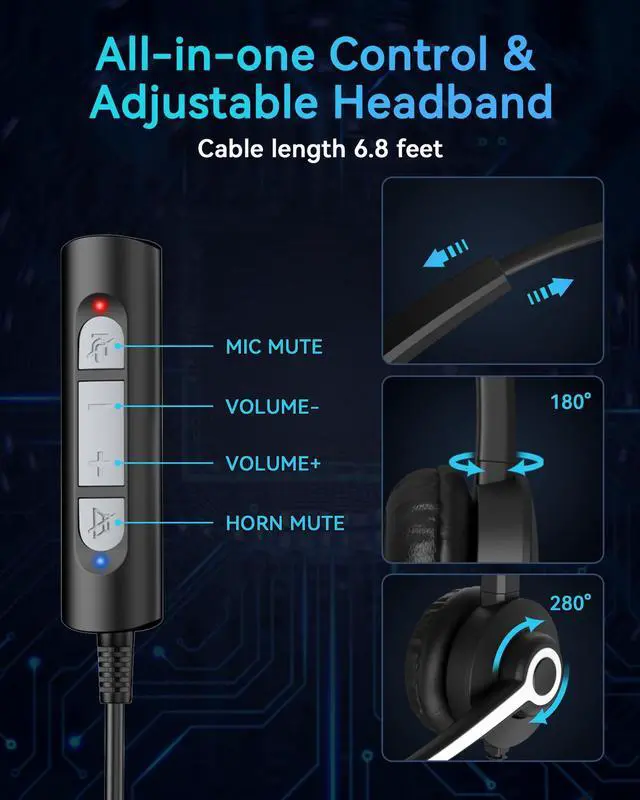 All-in-one Control &
Adjustable Headband

Cable length 6.8 feet

MIC MUTE

VOLUME-

VOLUME+

HORN MUTE

180°

280°